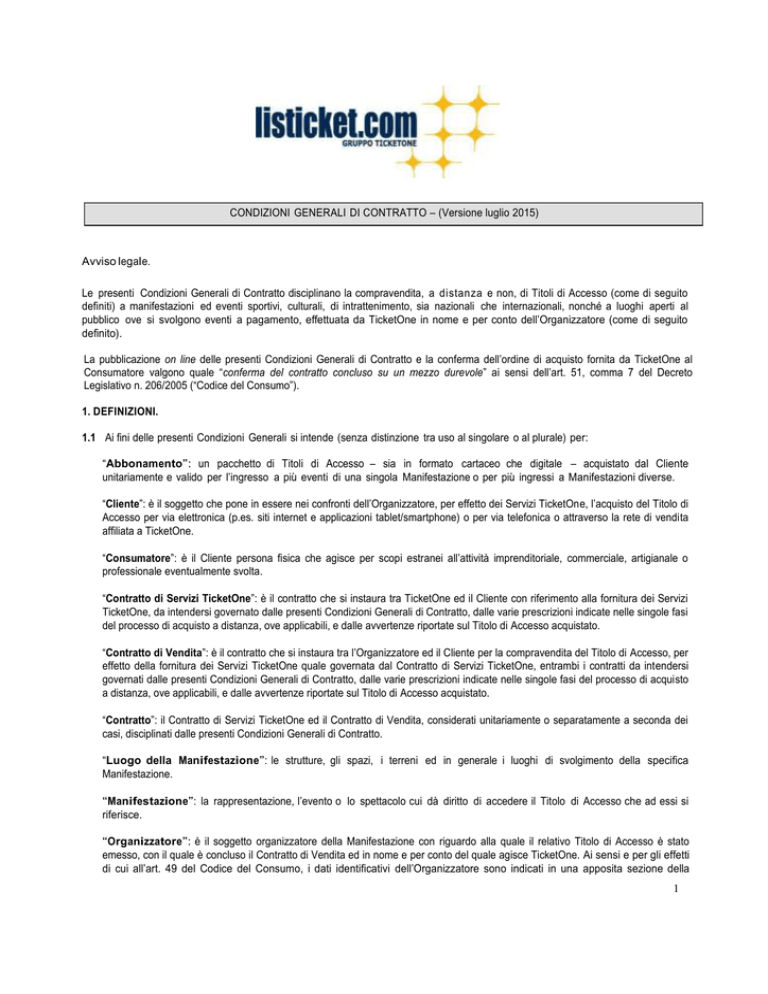 listicket.com
GRUPPO TICKETONE

CONDIZIONI GENERALI DI CONTRATTO – (Versione luglio 2015)

Avviso legale.

Le presenti Condizioni Generali di Contratto disciplinano la compravendita, a distanza e non, di Titoli di Accesso (come di seguito definiti) a manifestazioni ed eventi sportivi, culturali, di intrattenimento, sia nazionali che internazionali, nonché a luoghi aperti al pubblico ove si svolgono eventi a pagamento, effettuata da TicketOne in nome e per conto dell'Organizzatore (come di seguito definito).

La pubblicazione on line delle presenti Condizioni Generali di Contratto e la conferma dell'ordine di acquisto fornita da TicketOne al Consumatore valgono quale "conferma del contratto concluso su un mezzo durevole" ai sensi dell'art. 51, comma 7 del Decreto Legislativo n. 206/2005 ("Codice del Consumo").

1. DEFINIZIONI.

1.1 Ai fini delle presenti Condizioni Generali si intende (senza distinzione tra uso al singolare o al plurale) per:

"Abbonamento": un pacchetto di Titoli di Accesso – sia in formato cartaceo che digitale – acquistato dal Cliente unitariamente e valido per l'ingresso a più eventi di una singola Manifestazione o per più ingressi a Manifestazioni diverse.

"Cliente": è il soggetto che pone in essere nei confronti dell'Organizzatore, per effetto dei Servizi TicketOne, l'acquisto del Titolo di Accesso per via elettronica (p.es. siti internet e applicazioni tablet/smartphone) o per via telefonica o attraverso la rete di vendita affiliata a TicketOne.

"Consumatore": è il Cliente persona fisica che agisce per scopi estranei all'attività imprenditoriale, commerciale, artigianale o professionale eventualmente svolta.

"Contratto di Servizi TicketOne": è il contratto che si instaura tra TicketOne ed il Cliente con riferimento alla fornitura dei Servizi TicketOne, da intendersi governato dalle presenti Condizioni Generali di Contratto, dalle varie prescrizioni indicate nelle singole fasi del processo di acquisto a distanza, ove applicabili, e dalle avvertenze riportate sul Titolo di Accesso acquistato.

"Contratto di Vendita": è il contratto che si instaura tra l'Organizzatore ed il Cliente per la compravendita del Titolo di Accesso, per effetto della fornitura dei Servizi TicketOne quale governata dal Contratto di Servizi TicketOne, entrambi i contratti da intendersi governati dalle presenti Condizioni Generali di Contratto, dalle varie prescrizioni indicate nelle singole fasi del processo di acquisto a distanza, ove applicabili, e dalle avvertenze riportate sul Titolo di Accesso acquistato.

"Contratto": il Contratto di Servizi TicketOne ed il Contratto di Vendita, considerati unitariamente o separatamente a seconda dei casi, disciplinati dalle presenti Condizioni Generali di Contratto.

"Luogo della Manifestazione": le strutture, gli spazi, i terreni ed in generale i luoghi di svolgimento della specifica Manifestazione.

"Manifestazione": la rappresentazione, l'evento o lo spettacolo cui dà diritto di accedere il Titolo di Accesso che ad essi si riferisce.

"Organizzatore": è il soggetto organizzatore della Manifestazione con riguardo alla quale il relativo Titolo di Accesso è stato emesso, con il quale è concluso il Contratto di Vendita ed in nome e per conto del quale agisce TicketOne. Ai sensi e per gli effetti di cui all'art. 49 del Codice del Consumo, i dati identificativi dell'Organizzatore sono indicati in una apposita sezione della

1